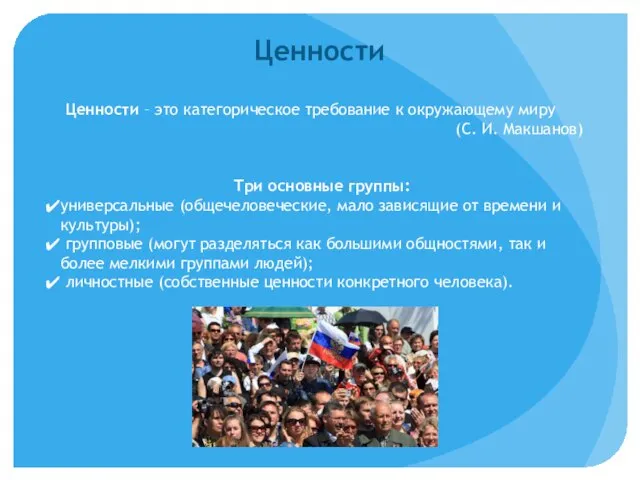 Ценности

Ценности – это категорическое требование к окружающему миру
(С. И. Макшанов)

Три основные группы:
✔универсальные (общечеловеческие, мало зависящие от времени и культуры);
✔ групповые (могут разделяться как большими общностями, так и более мелкими группами людей);
✔ личностные (собственные ценности конкретного человека).